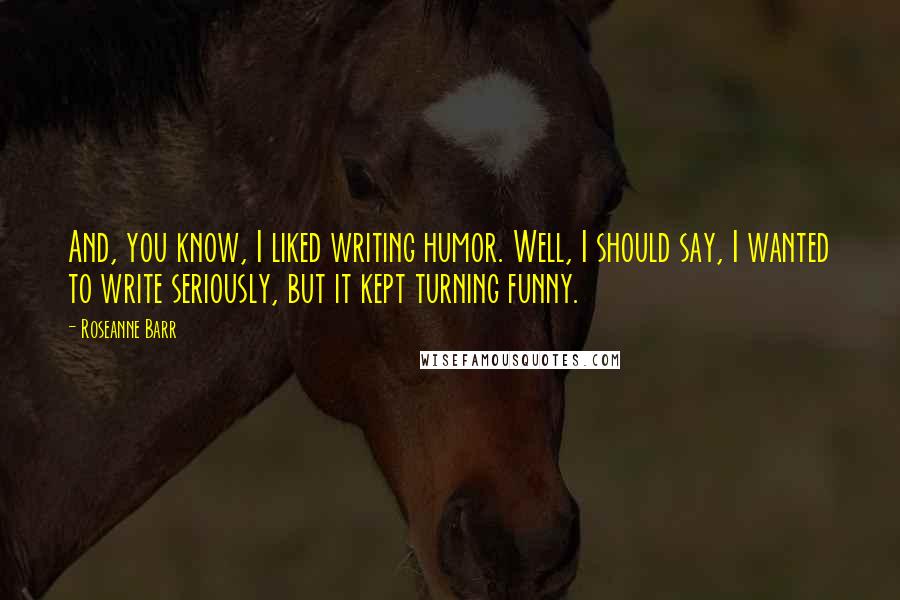 And, you know, I liked writing humor. Well, I should say, I wanted to write seriously, but it kept turning funny.

- Roseanne Barr

WISEFAMOUSQUOTES.COM